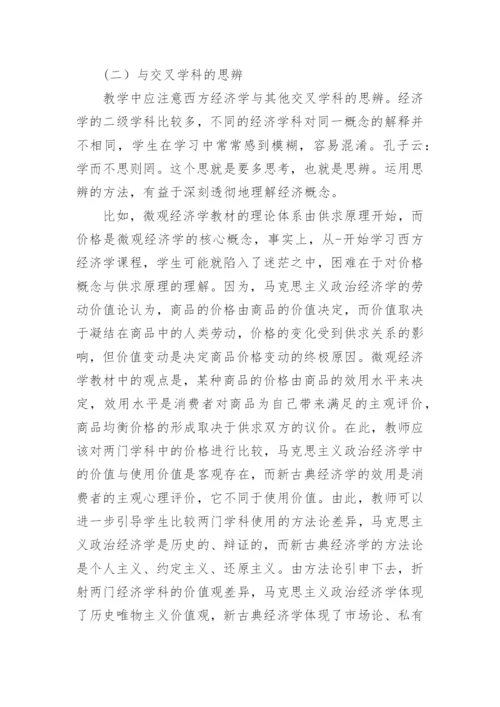 （二）与交叉学科的思辨

教学中应注意西方经济学与其他交叉学科的思辨。经济学的二级学科比较多，不同的经济学科对同一概念的解释并不相同，学生在学习中常常感到模糊，容易混淆。孔子云：学而不思则罔。这个思就是要多思考，也就是思辨。运用思辨的方法，有益于深刻透彻地理解经济概念。

比如，微观经济学教材的理论体系由供求原理开始，而价格是微观经济学的核心概念，事实上，从-开始学习西方经济学课程，学生可能就陷入了迷茫之中，困难在于对价格概念与供求原理的理解。因为，马克思主义政治经济学的劳动价值论认为，商品的价格由商品的价值决定，而价值取决于凝结在商品中的人类劳动，价格的变化受到供求关系的影响，但价值变动是决定商品价格变动的终极原因。微观经济学教材中的观点是，某种商品的价格由商品的效用水平来决定，效用水平是消费者对商品为自己带来满足的主观评价，商品均衡价格的形成取决于供求双方的议价。在此，教师应该对两门学科中的价格进行比较，马克思主义政治经济学中的价值与使用价值是客观存在，而新古典经济学的效用是消费者的主观心理评价，它不同于使用价值。由此，教师可以进一步引导学生比较两门学科使用的方法论差异，马克思主义政治经济学是历史的、辩证的，而新古典经济学的方法论是个人主义、约定主义、还原主义。由方法论引申下去，折射两门经济学科的价值观差异，马克思主义政治经济学体现了历史唯物主义价值观，新古典经济学体现了市场论、私有